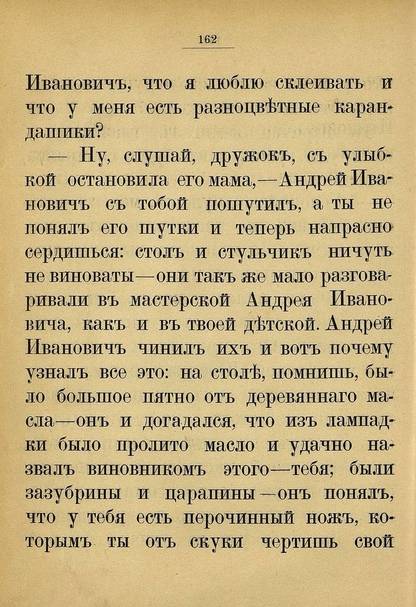 162

Ивановичъ, что я люблю склеивать и что у меня есть разноцвѣтные карандашики?

— Ну, слушай, дружокъ, съ улыбкой остановила его мама,—Андрей Ивановичъ съ тобой пошутилъ, а ты не понялъ его шутки и теперь напрасно сердишься: столъ и стульчикъ ничуть не виноваты—они такъ же мало разговаривали въ мастерской Андрея Ивановича, какъ и въ твоей дѣтской. Андрей Ивановичъ чинилъ ихъ и вотъ почему узналъ все это: на столѣ, помнишь, было большое пятно отъ деревяннаго масла—онъ и догадался, что изъ лампадки было пролито масло и удачно назвалъ виновникомъ этого—тебя; были зазубрины и царапины—онъ понялъ, что у тебя есть перочинный ножъ, которымъ ты отъ скуки чертишь свой